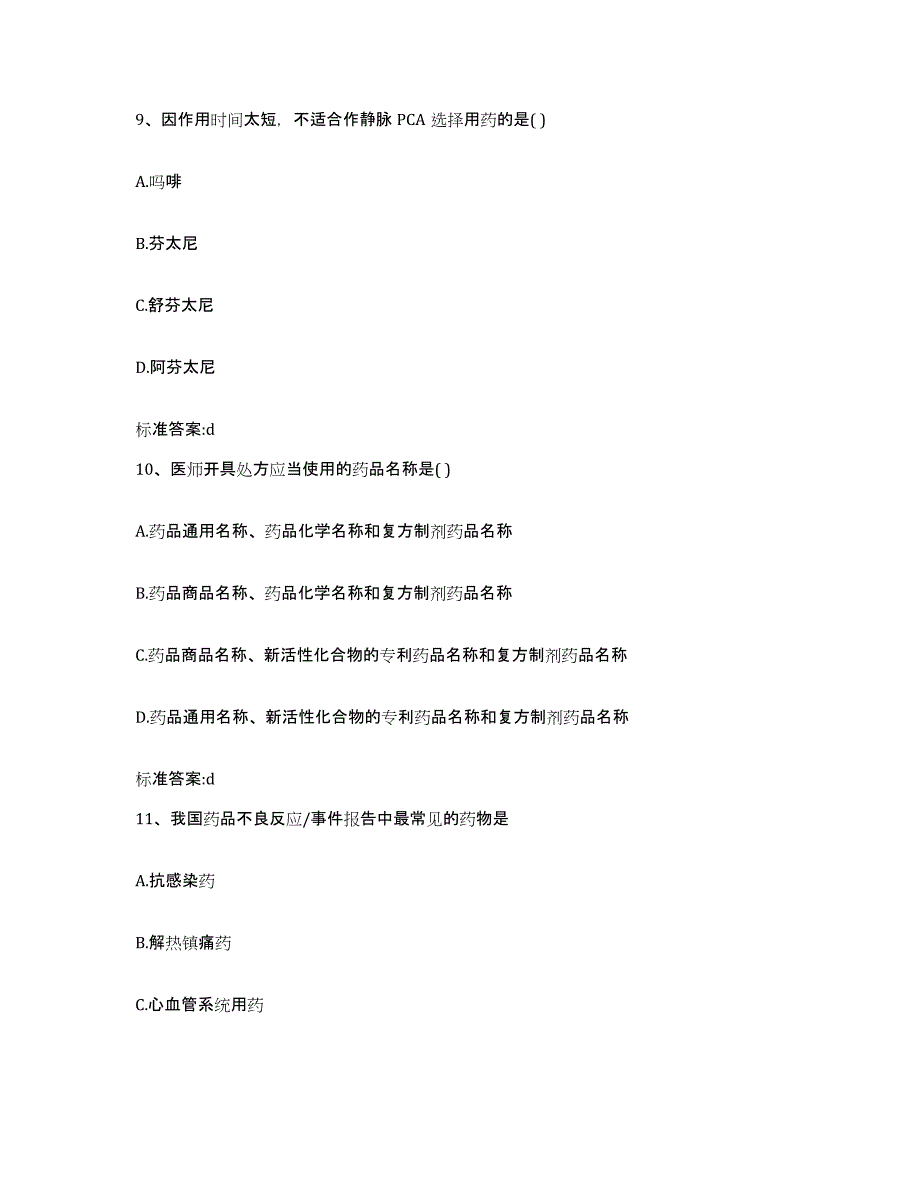 9、因作用时间太短，不适合作静脉 PCA 选择用药的是( )

A.吗啡

B.芬太尼

C.舒芬太尼

D.阿芬太尼

标准答案:d

10、医师开具处方应当使用的药品名称是( )

A.药品通用名称、药品化学名称和复方制剂药品名称

B.药品商品名称、药品化学名称和复方制剂药品名称

C.药品商品名称、新活性化合物的专利药品名称和复方制剂药品名称

D.药品通用名称、新活性化合物的专利药品名称和复方制剂药品名称

标准答案:d

11、我国药品不良反应/事件报告中最常见的药物是

A.抗感染药

B.解热镇痛药

C.心血管系统用药